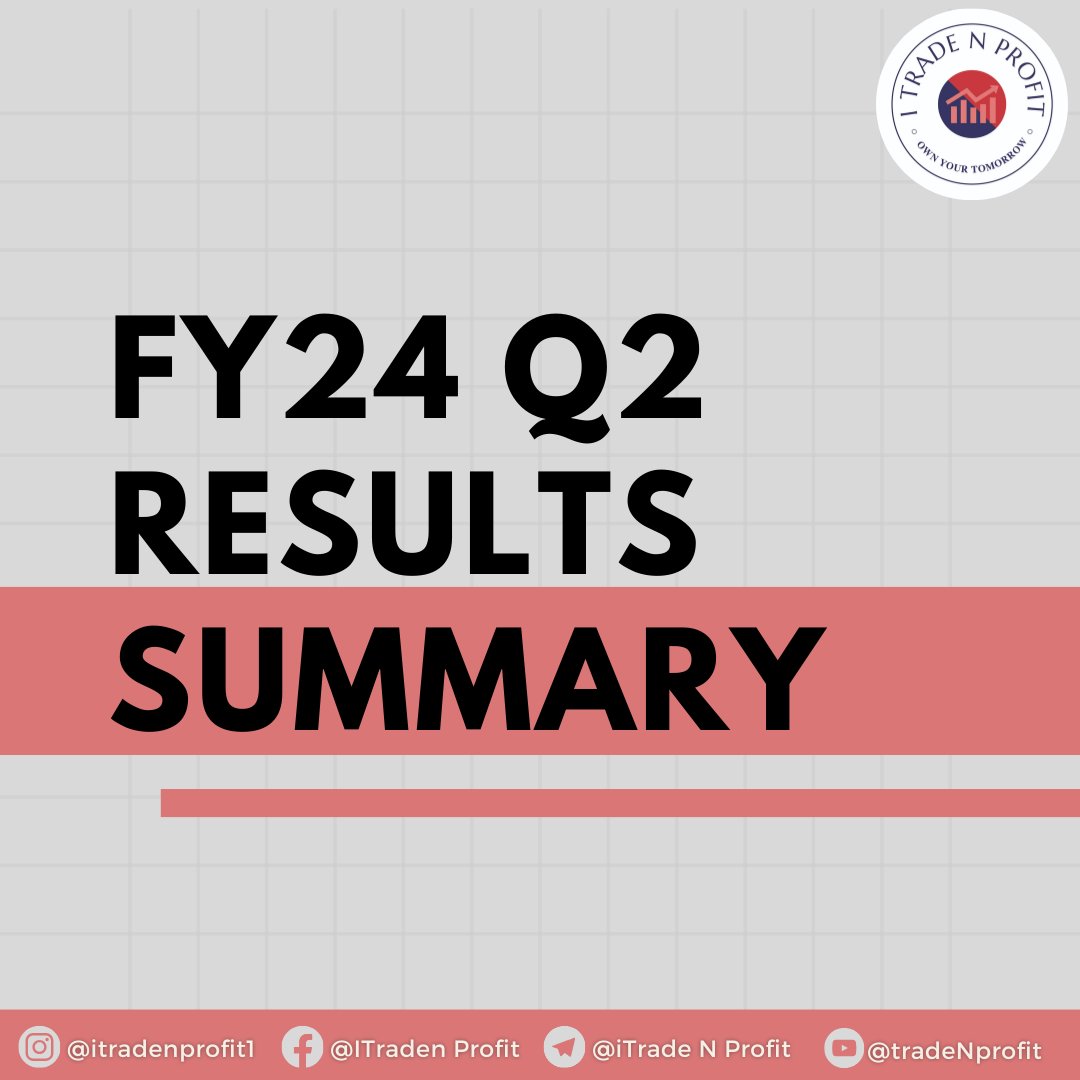 I TRADE N PROFIT
OWN YOUR TOMORROW

FY24 Q2 RESULTS SUMMARY

@itradenprofit1 @ITraden Profit @iTrade N Profit @tradeNprofit